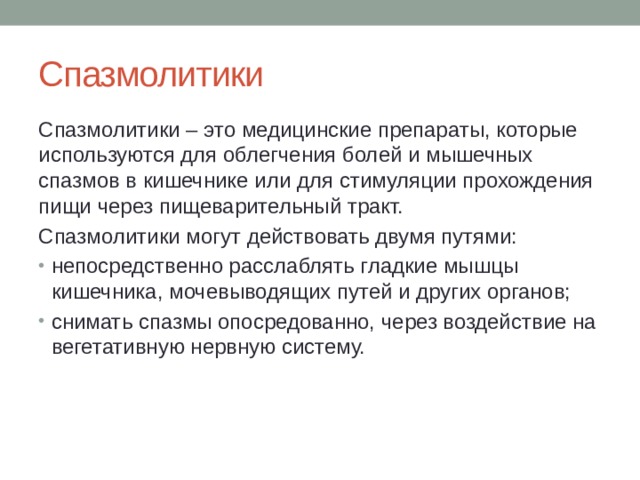 Спазмолитики

Спазмолитики – это медицинские препараты, которые используются для облегчения болей и мышечных спазмов в кишечнике или для стимуляции прохождения пищи через пищеварительный тракт.

Спазмолитики могут действовать двумя путями:

• непосредственно расслаблять гладкие мышцы кишечника, мочевыводящих путей и других органов;
• снимать спазмы опосредованно, через воздействие на вегетативную нервную систему.